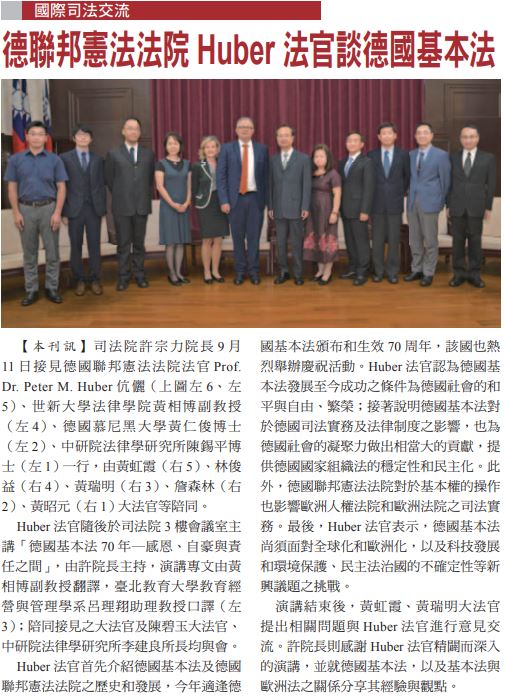 國際司法交流

德聯邦憲法法院 Huber 法官談德國基本法

【本刊訊】司法院許宗力院長9月11日接見德國聯邦憲法法院法官 Prof. Dr. Peter M. Huber 伉儷（上圖左6、左5）、世新大學法律學院黃相博副教授（左4）、德國慕尼黑大學黃仁俊博士（左2）、中研院法律學研究所陳錫平博士（左1）一行，由黃虹霞（右5）、林俊益（右4）、黃瑞明（右3）、詹森林（右2）、黃昭元（右1）大法官等陪同。

Huber 法官隨後於司法院3樓會議室主講「德國基本法70年—感恩、自豪與責任之間」，由許院長主持，演講專文由黃相博副教授翻譯，臺北教育大學教育經營與管理學系呂理翔助理教授口譯（左3）；陪同接見之大法官及陳碧玉大法官、中研院法律學研究所李建良所長均與會。

Huber 法官首先介紹德國基本法及德國聯邦憲法法院之歷史和發展，今年適逢德國基本法頒布和生效70周年，該國也熱烈舉辦慶祝活動。Huber 法官認為德國基本法發展至今成功之條件為德國社會的和平與自由、繁榮；接著說明德國基本法對於德國司法實務及法律制度之影響，也為德國社會的凝聚力做出相當大的貢獻，提供德國國家組織法的穩定性和民主化。此外，德國聯邦憲法法院對於基本權的操作也影響歐洲人權法院和歐洲法院之司法實務。最後，Huber 法官表示，德國基本法尚須面對全球化和歐洲化，以及科技發展和環境保護、民主法治國的不確定性等新興議題之挑戰。

演講結束後，黃虹霞、黃瑞明大法官提出相關問題與 Huber 法官進行意見交流。許院長則感謝 Huber 法官精闢而深入的演講，並就德國基本法，以及基本法與歐洲法之關係分享其經驗與觀點。